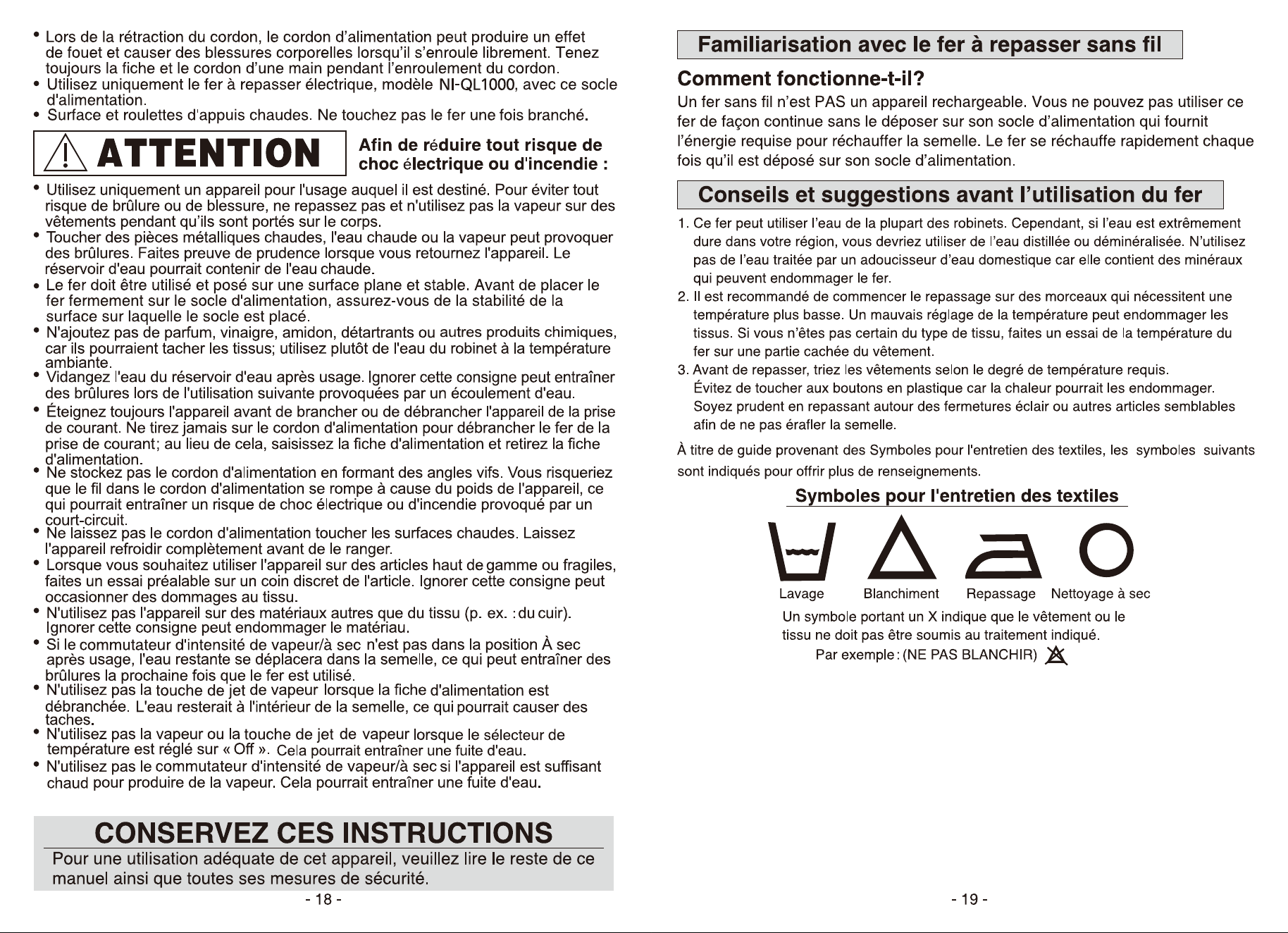 • Lors de la rétraction du cordon, le cordon d'alimentation peut produire un effet de fouet et causer des blessures corporelles lorsqu'il s'enroule librement. Tenez toujours la fiche et le cordon d'une main pendant l'enroulement du cordon.
• Utilisez uniquement le fer à repasser électrique, modèle NI-QL1000, avec ce socle d'alimentation.
• Surface et roulettes d'appuis chaudes. Ne touchez pas le fer une fois branché.

ATTENTION

Afin de réduire tout risque de choc électrique ou d'incendie :

• Utilisez uniquement un appareil pour l'usage auquel il est destiné. Pour éviter tout risque de brûlure ou de blessure, ne repassez pas et n'utilisez pas la vapeur sur des vêtements pendant qu'ils sont portés sur le corps.
• Toucher des pièces métalliques chaudes, l'eau chaude ou la vapeur peut provoquer des brûlures. Faites preuve de prudence lorsque vous retournez l'appareil. Le réservoir d'eau pourrait contenir de l'eau chaude.
• Le fer doit être utilisé et posé sur une surface plane et stable. Avant de placer le fer fermement sur le socle d'alimentation, assurez-vous de la stabilité de la surface sur laquelle le socle est placé.
• N'ajoutez pas de parfum, vinaigre, amidon, détartrants ou autres produits chimiques, car ils pourraient tacher les tissus; utilisez plutôt de l'eau du robinet à la température ambiante.
• Vidangez l'eau du réservoir d'eau après usage. Ignorer cette consigne peut entraîner des brûlures lors de l'utilisation suivante provoquées par un écoulement d'eau.
• Éteignez toujours l'appareil avant de brancher ou de débrancher l'appareil de la prise de courant. Ne tirez jamais sur le cordon d'alimentation pour débrancher le fer de la prise de courant; au lieu de cela, saisissez la fiche d'alimentation et retirez la fiche d'alimentation.
• Ne stockez pas le cordon d'alimentation en formant des angles vifs. Vous risqueriez que le fil dans le cordon d'alimentation se rompe à cause du poids de l'appareil, ce qui pourrait entraîner un risque de choc électrique ou d'incendie provoqué par un court-circuit.
• Ne laissez pas le cordon d'alimentation toucher les surfaces chaudes. Laissez l'appareil refroidir complètement avant de le ranger.
• Lorsque vous souhaitez utiliser l'appareil sur des articles haut de gamme ou fragiles, faites un essai préalable sur un coin discret de l'article. Ignorer cette consigne peut occasionner des dommages au tissu.
• N'utilisez pas l'appareil sur des matériaux autres que du tissu (p. ex. : du cuir). Ignorer cette consigne peut endommager le matériau.
• Si le commutateur d'intensité de vapeur/à sec n'est pas dans la position À sec après usage, l'eau restante se déplacera dans la semelle, ce qui peut entraîner des brûlures la prochaine fois que le fer est utilisé.
• N'utilisez pas la touche de jet de vapeur lorsque la fiche d'alimentation est débranchée. L'eau resterait à l'intérieur de la semelle, ce qui pourrait causer des taches.
• N'utilisez pas la vapeur ou la touche de jet de vapeur lorsque le sélecteur de température est réglé sur « Off ». Cela pourrait entraîner une fuite d'eau.
• N'utilisez pas le commutateur d'intensité de vapeur/à sec si l'appareil est suffisant chaud pour produire de la vapeur. Cela pourrait entraîner une fuite d'eau.

CONSERVEZ CES INSTRUCTIONS

Pour une utilisation adéquate de cet appareil, veuillez lire le reste de ce manuel ainsi que toutes ses mesures de sécurité.

- 18 -

Familiarisation avec le fer à repasser sans fil

Comment fonctionne-t-il?

Un fer sans fil n'est PAS un appareil rechargeable. Vous ne pouvez pas utiliser ce fer de façon continue sans le déposer sur son socle d'alimentation qui fournit l'énergie requise pour réchauffer la semelle. Le fer se réchauffe rapidement chaque fois qu'il est déposé sur son socle d'alimentation.

Conseils et suggestions avant l'utilisation du fer

1. Ce fer peut utiliser l'eau de la plupart des robinets. Cependant, si l'eau est extrêmement dure dans votre région, vous devriez utiliser de l'eau distillée ou déminéralisée. N'utilisez pas de l'eau traitée par un adoucisseur d'eau domestique car elle contient des minéraux qui peuvent endommager le fer.
2. Il est recommandé de commencer le repassage sur des morceaux qui nécessitent une température plus basse. Un mauvais réglage de la température peut endommager les tissus. Si vous n'êtes pas certain du type de tissu, faites un essai de la température du fer sur une partie cachée du vêtement.
3. Avant de repasser, triez les vêtements selon le degré de température requis. Évitez de toucher aux boutons en plastique car la chaleur pourrait les endommager. Soyez prudent en repassant autour des fermetures éclair ou autres articles semblables afin de ne pas érafler la semelle.

À titre de guide provenant des Symboles pour l'entretien des textiles, les symboles suivants sont indiqués pour offrir plus de renseignements.

Symboles pour l'entretien des textiles

Lavage
Blanchiment
Repassage
Nettoyage à sec

Un symbole portant un X indique que le vêtement ou le tissu ne doit pas être soumis au traitement indiqué.
Par exemple : (NE PAS BLANCHIR)

- 19 -